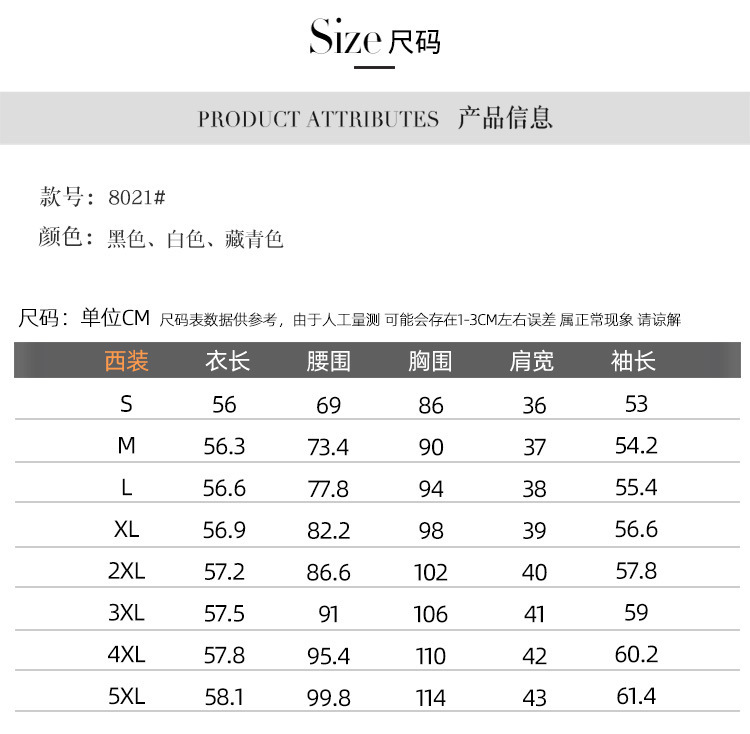 Size 尺码

PRODUCT ATTRIBUTES 产品信息

款号：8021#

颜色：黑色、白色、藏青色

尺码：单位CM 尺码表数据供参考，由于人工量测 可能会存在1-3CM左右误差 属正常现象 请谅解

| 西装 | 衣长 | 腰围 | 胸围 | 肩宽 | 袖长 |
|---|---|---|---|---|---|
| S | 56 | 69 | 86 | 36 | 53 |
| M | 56.3 | 73.4 | 90 | 37 | 54.2 |
| L | 56.6 | 77.8 | 94 | 38 | 55.4 |
| XL | 56.9 | 82.2 | 98 | 39 | 56.6 |
| 2XL | 57.2 | 86.6 | 102 | 40 | 57.8 |
| 3XL | 57.5 | 91 | 106 | 41 | 59 |
| 4XL | 57.8 | 95.4 | 110 | 42 | 60.2 |
| 5XL | 58.1 | 99.8 | 114 | 43 | 61.4 |